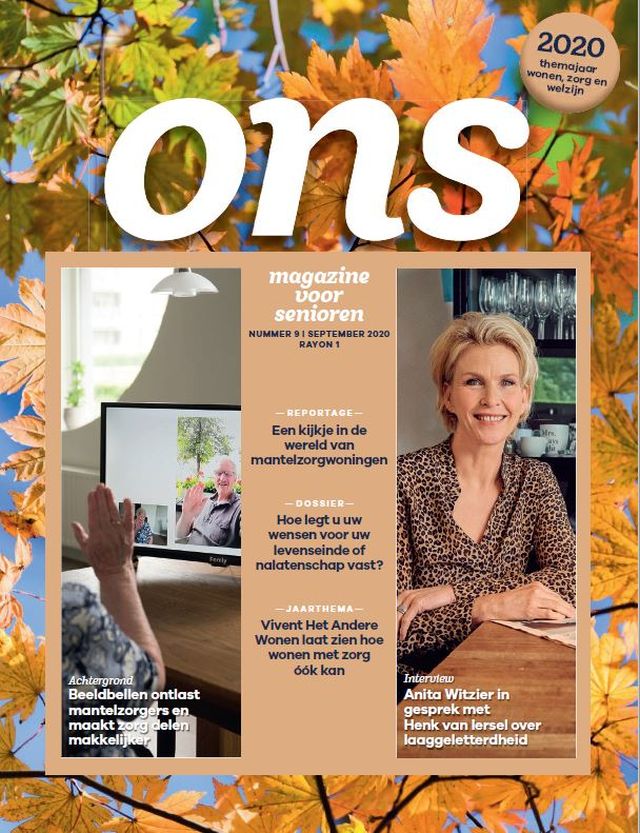 2020
themajaar wonen, zorg en welzijn

ons

magazine voor senioren

NUMMER 9 | SEPTEMBER 2020
RAYON 1

—REPORTAGE—
Een kijkje in de wereld van mantelzorgwoningen

—DOSSIER—
Hoe legt u uw wensen voor uw levenseinde of nalatenschap vast?

—JAARTHEMA—
Vivent Het Andere Wonen laat zien hoe wonen met zorg óók kan

Achtergrond
Beeldbellen ontlast mantelzorgers en maakt zorg delen makkelijker

Interview
Anita Witzier in gesprek met Henk van Iersel over laaggeletterdheid